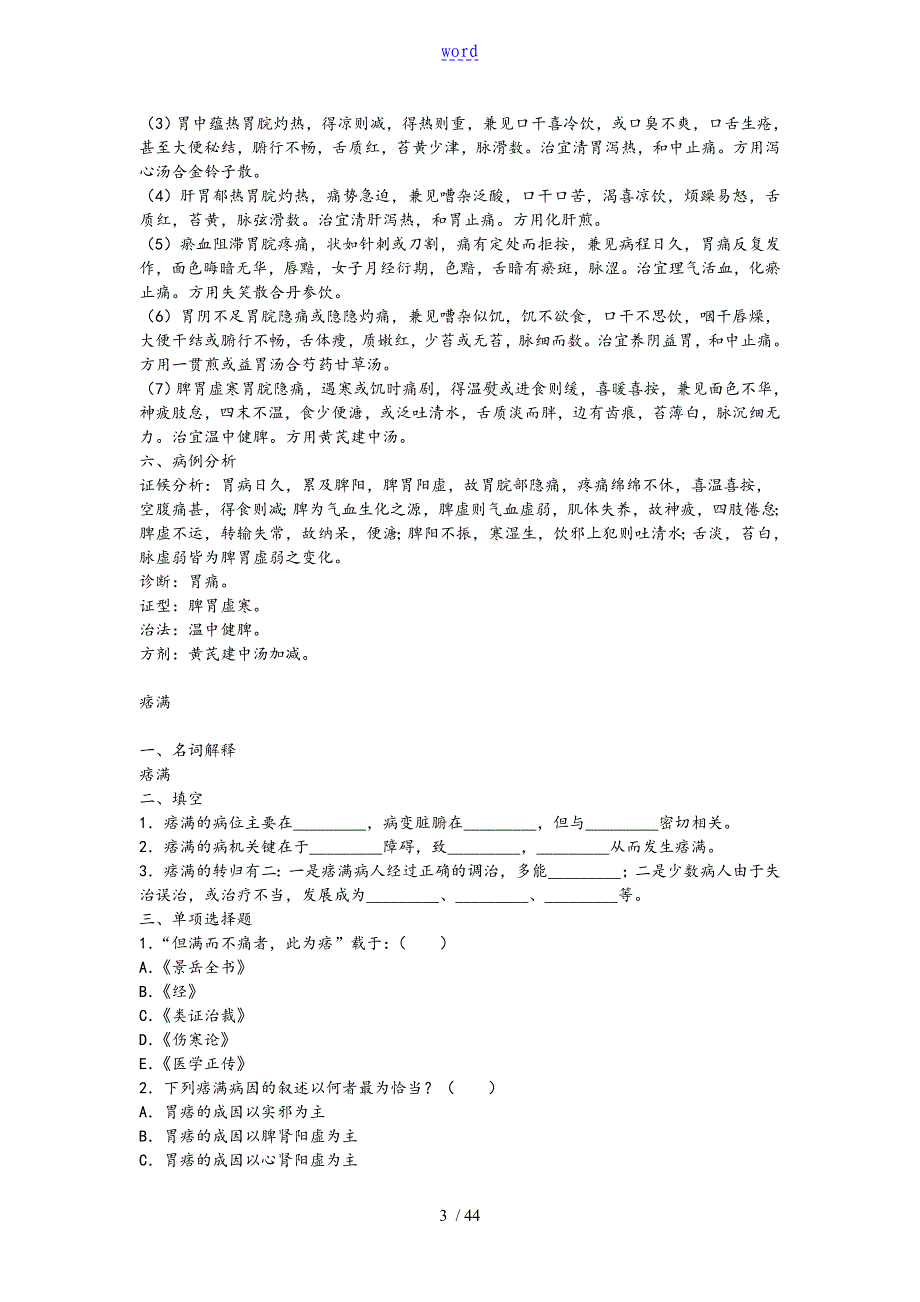 word

(3) 胃中蕴热胃脘灼热，得凉则减，得热则重，兼见口干喜冷饮，或口臭不爽，口舌生疮，甚至大便秘结，腑行不畅，舌质红，苔黄少津，脉滑数。治宜清胃泻热，和中止痛。方用泻心汤合金铃子散。
(4) 肝胃郁热胃脘灼热，痛势急迫，兼见嘈杂泛酸，口干口苦，渴喜凉饮，烦躁易怒，舌质红，苔黄，脉弦滑数。治宜清肝泻热，和胃止痛。方用化肝煎。
(5) 瘀血阻滞胃脘疼痛，状如针刺或刀割，痛有定处而拒按，兼见病程日久，胃痛反复发作，面色晦暗无华，唇黯，女子月经衍期，色黯，舌暗有瘀斑，脉涩。治宜理气活血，化瘀止痛。方用失笑散合丹参饮。
(6) 胃阴不足胃脘隐痛或隐隐灼痛，兼见嘈杂似饥，饥不欲食，口干不思饮，咽干唇燥，大便干结或腑行不畅，舌体瘦，质嫩红，少苔或无苔，脉细而数。治宜养阴益胃，和中止痛。方用一贯煎或益胃汤合芍药甘草汤。
(7) 脾胃虚寒胃脘隐痛，遇寒或饥时痛剧，得温熨或进食则缓，喜暖喜按，兼见面色不华，神疲肢怠，四末不温，食少便溏，或泛吐清水，舌质淡而胖，边有齿痕，苔薄白，脉沉细无力。治宜温中健脾。方用黄芪建中汤。
六、病例分析
证候分析：胃病日久，累及脾阳，脾胃阳虚，故胃脘部隐痛，疼痛绵绵不休，喜温喜按，空腹痛甚，得食则减；脾为气血生化之源，脾虚则气血虚弱，肌体失养，故神疲，四肢倦怠；脾虚不运，转输失常，故纳呆，便溏；脾阳不振，寒湿生，饮邪上犯则吐清水；舌淡，苔白，脉虚弱皆为脾胃虚弱之变化。
诊断：胃痛。
证型：脾胃虚寒。
治法：温中健脾。
方剂：黄芪建中汤加减。

痞满

一、名词解释
痞满
二、填空
1．痞满的病位主要在_________，病变脏腑在_________，但与_________密切相关。
2．痞满的病机关键在于_________障碍，致_________，_________从而发生痞满。
3．痞满的转归有二：一是痞满病人经过正确的调治，多能_________；二是少数病人由于失治误治，或治疗不当，发展成为_________、_________、_________等。
三、单项选择题
1．“但满而不痛者，此为痞”载于：（ ）
A.《景岳全书》
B.《经》
C.《类证治裁》
D.《伤寒论》
E.《医学正传》
2．下列痞满病因的叙述以何者最为恰当？（ ）
A．胃痞的成因以实邪为主
B．胃痞的成因以脾肾阳虚为主
C．胃痞的成因以心肾阳虚为主

3 / 44